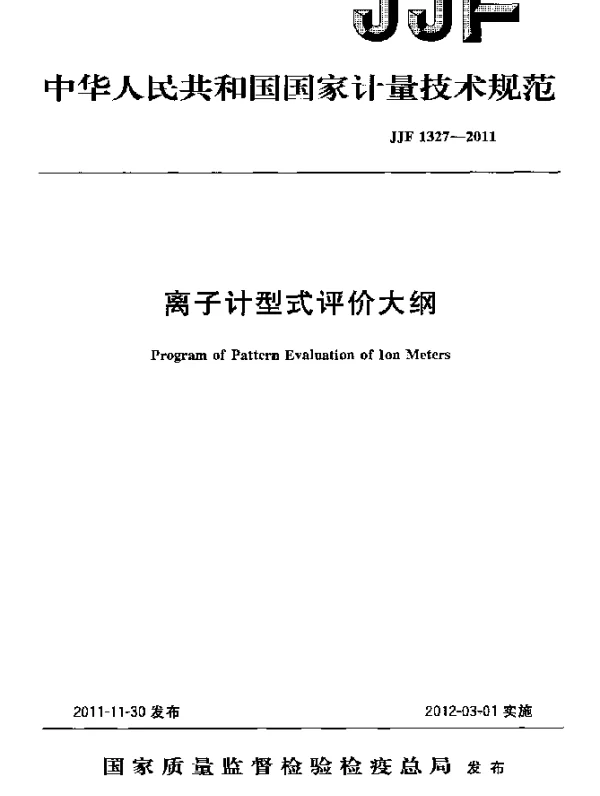 JJF

中华人民共和国国家计量技术规范

JJF 1327—2011

离子计型式评价大纲

Program of Pattern Evaluation of Ion Meters

2011-11-30发布 2012-03-01实施

国家质量监督检验检疫总局 发布